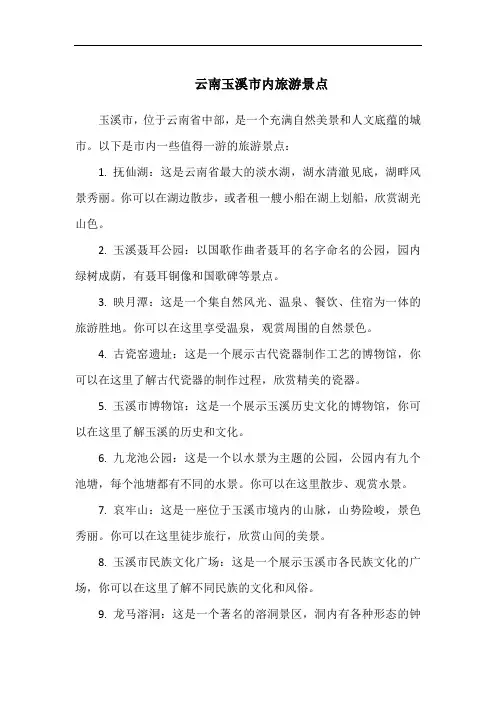 云南玉溪市内旅游景点

玉溪市，位于云南省中部，是一个充满自然美景和人文底蕴的城市。以下是市内一些值得一游的旅游景点：

1. 抚仙湖：这是云南省最大的淡水湖，湖水清澈见底，湖畔风景秀丽。你可以在湖边散步，或者租一艘小船在湖上划船，欣赏湖光山色。

2. 玉溪聂耳公园：以国歌作曲者聂耳的名字命名的公园，园内绿树成荫，有聂耳铜像和国歌碑等景点。

3. 映月潭：这是一个集自然风光、温泉、餐饮、住宿为一体的旅游胜地。你可以在这里享受温泉，观赏周围的自然景色。

4. 古瓷窑遗址：这是一个展示古代瓷器制作工艺的博物馆，你可以在这里了解古代瓷器的制作过程，欣赏精美的瓷器。

5. 玉溪市博物馆：这是一个展示玉溪历史文化的博物馆，你可以在这里了解玉溪的历史和文化。

6. 九龙池公园：这是一个以水景为主题的公园，公园内有九个池塘，每个池塘都有不同的水景。你可以在这里散步、观赏水景。

7. 哀牢山：这是一座位于玉溪市境内的山脉，山势险峻，景色秀丽。你可以在这里徒步旅行，欣赏山间的美景。

8. 玉溪市民族文化广场：这是一个展示玉溪市各民族文化的广场，你可以在这里了解不同民族的文化和风俗。

9. 龙马溶洞：这是一个著名的溶洞景区，洞内有各种形态的钟